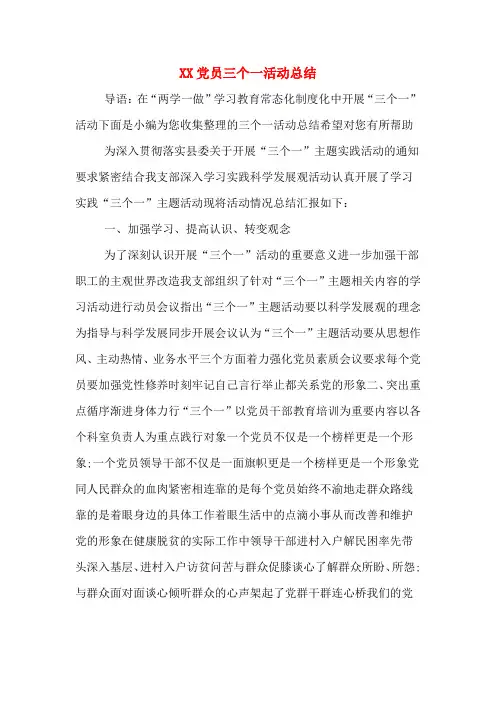 XX 党员三个一活动总结

导语：在“两学一做”学习教育常态化制度化中开展“三个一”活动下面是小编为您收集整理的三个一活动总结希望对您有所帮助

为深入贯彻落实县委关于开展“三个一”主题实践活动的通知要求紧密结合我支部深入学习实践科学发展观活动认真开展了学习实践“三个一”主题活动现将活动情况总结汇报如下：

一、加强学习、提高认识、转变观念

为了深刻认识开展“三个一”活动的重要意义进一步加强干部职工的主观世界改造我支部组织了针对“三个一”主题相关内容的学习活动进行动员会议指出“三个一”主题活动要以科学发展观的理念为指导与科学发展同步开展会议认为“三个一”主题活动要从思想作风、主动热情、业务水平三个方面着力强化党员素质会议要求每个党员要加强党性修养时刻牢记自己言行举止都关系党的形象二、突出重点循序渐进身体力行“三个一”以党员干部教育培训为重要内容以各个科室负责人为重点践行对象一个党员不仅是一个榜样更是一个形象；一个党员领导干部不仅是一面旗帜更是一个榜样更是一个形象党同人民群众的血肉紧密相连靠的是每个党员始终不渝地走群众路线靠的是着眼身边的具体工作着眼生活中的点滴小事从而改善和维护党的形象在健康脱贫的实际工作中领导干部进村入户解民困率先带头深入基层、进村入户访贫问苦与群众促膝谈心了解群众所盼、所怨；与群众面对面谈心倾听群众的心声架起了党群干群连心桥我们的党